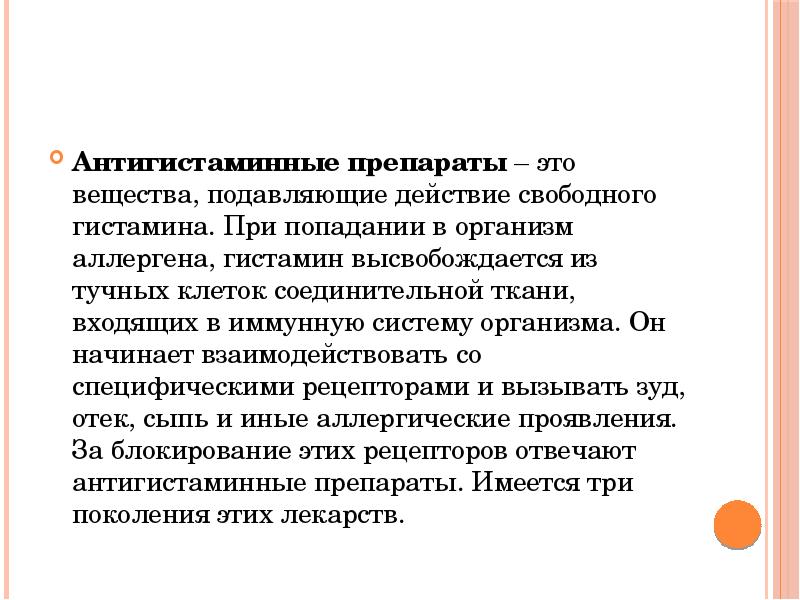 Антигистаминные препараты – это вещества, подавляющие действие свободного гистамина. При попадании в организм аллергена, гистамин высвобождается из тучных клеток соединительной ткани, входящих в иммунную систему организма. Он начинает взаимодействовать со специфическими рецепторами и вызывать зуд, отек, сыпь и иные аллергические проявления. За блокирование этих рецепторов отвечают антигистаминные препараты. Имеется три поколения этих лекарств.